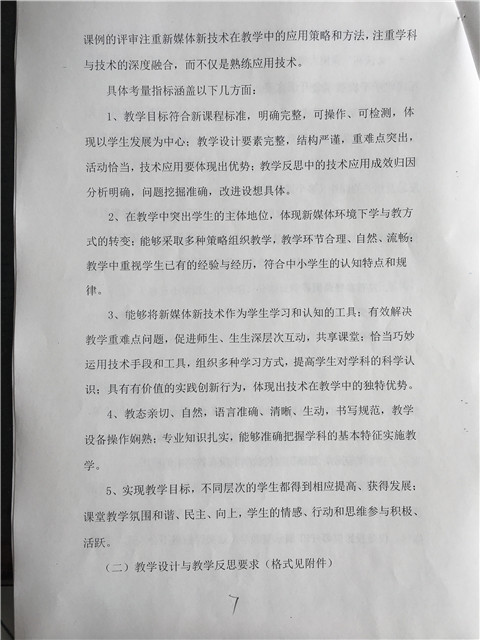 课例的评审注重新媒体新技术在教学中的应用策略和方法，注重学科与技术的深度融合，而不仅是熟练应用技术。

具体考量指标涵盖以下几方面：

1、教学目标符合新课程标准，明确完整，可操作、可检测，体现以学生发展为中心；教学设计要素完整，结构严谨，重难点突出，活动恰当，技术应用要体现出优势；教学反思中的技术应用成效归因分析明确，问题挖掘准确，改进设想具体。

2、在教学中突出学生的主体地位，体现新媒体环境下学与教方式的转变；能够采取多种策略组织教学，教学环节合理、自然、流畅；教学中重视学生已有的经验与经历，符合中小学生的认知特点和规律。

3、能够将新媒体新技术作为学生学习和认知的工具；有效解决教学重难点问题，促进师生、生生深层次互动，共享课堂；恰当巧妙运用技术手段和工具，组织多种学习方式，提高学生对学科的科学认识；具有有价值的实践创新行为，体现出技术在教学中的独特优势。

4、教态亲切、自然，语言准确、清晰、生动，书写规范，教学设备操作娴熟；专业知识扎实，能够准确把握学科的基本特征实施教学。

5、实现教学目标，不同层次的学生都得到相应提高、获得发展；课堂教学氛围和谐、民主、向上，学生的情感、行动和思维参与积极、活跃。

（二）教学设计与教学反思要求（格式见附件）

7